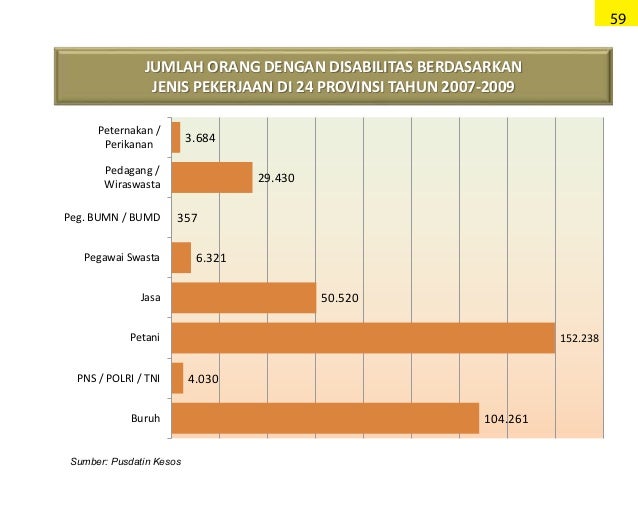 59

JUMLAH ORANG DENGAN DISABILITAS BERDASARKAN JENIS PEKERJAAN DI 24 PROVINSI TAHUN 2007-2009

Peternakan / Perikanan 3.684
Pedagang / Wiraswasta 29.430
Peg. BUMN / BUMD 357
Pegawai Swasta 6.321
Jasa 50.520
Petani 152.238
PNS / POLRI / TNI 4.030
Buruh 104.261

Sumber: Pusdatin Kesos